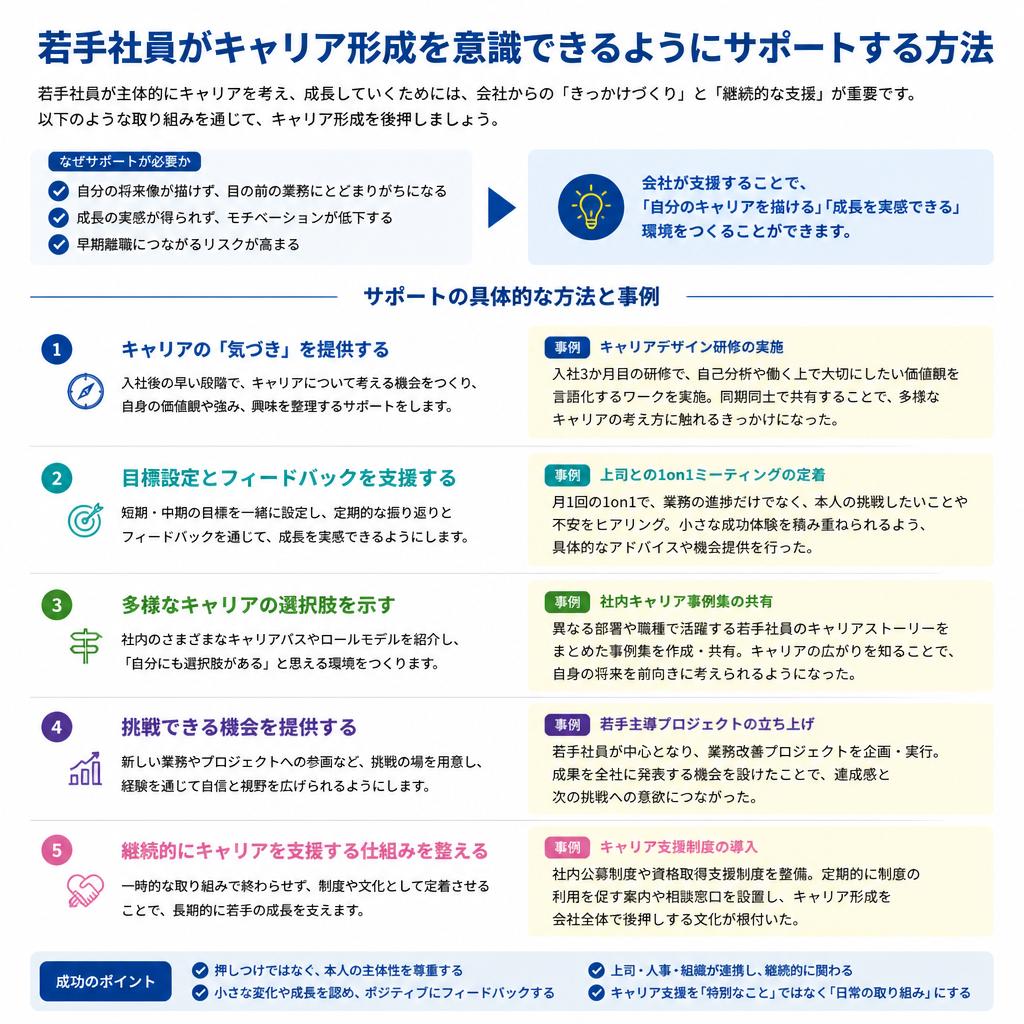 若手社員がキャリア形成を意識できるようにサポートする方法

若手社員が主体的にキャリアを考え、成長していくためには、会社からの「きっかけづくり」と「継続的な支援」が重要です。
以下のような取り組みを通じて、キャリア形成を後押ししましょう。

なぜサポートが必要か
自分の将来像が描けず、目の前の業務にとどまりがちになる
成長の実感が得られず、モチベーションが低下する
早期離職につながるリスクが高まる

会社が支援することで、「自分のキャリアを描ける」「成長を実感できる」環境をつくることができます。

サポートの具体的な方法と事例

1 キャリアの「気づき」を提供する
入社後の早い段階で、キャリアについて考える機会をつくり、自身の価値観や強み、興味を整理するサポートをします。

事例 キャリアデザイン研修の実施
入社3か月目の研修で、自己分析や働く上で大切にしたい価値観を言語化するワークを実施。同期同士で共有することで、多様なキャリアの考え方に触れるきっかけになった。

2 目標設定とフィードバックを支援する
短期・中期の目標を一緒に設定し、定期的な振り返りとフィードバックを通じて、成長を実感できるようにします。

事例 上司との1on1ミーティングの定着
月1回の1on1で、業務の進捗だけでなく、本人の挑戦したいことや不安をヒアリング。小さな成功体験を積み重ねられるよう、具体的なアドバイスや機会提供を行った。

3 多様なキャリアの選択肢を示す
社内のさまざまなキャリアパスやロールモデルを紹介し、「自分にも選択肢がある」と思える環境をつくります。

事例 社内キャリア事例集の共有
異なる部署や職種で活躍する若手社員のキャリアストーリーをまとめた事例集を作成・共有。キャリアの広がりを知ることで、自身の将来を前向きに考えられるようになった。

4 挑戦できる機会を提供する
新しい業務やプロジェクトへの参画など、挑戦の場を用意し、経験を通じて自信と視野を広げられるようにします。

事例 若手主導プロジェクトの立ち上げ
若手社員が中心となり、業務改善プロジェクトを企画・実行。成果を全社に発表する機会を設けたことで、達成感と次の挑戦への意欲につながった。

5 継続的にキャリアを支援する仕組みを整える
一時的な取り組みで終わらせず、制度や文化として定着させることで、長期的に若手の成長を支えます。

事例 キャリア支援制度の導入
社内公募制度や資格取得支援制度を整備。定期的に制度の利用を促す案内や相談窓口を設置し、キャリア形成を会社全体で後押しする文化が根付いた。

成功のポイント
押しつけではなく、本人の主体性を尊重する
小さな変化や成長を認め、ポジティブにフィードバックする
上司・人事・組織が連携し、継続的に関わる
キャリア支援を「特別なこと」ではなく「日常の取り組み」にする